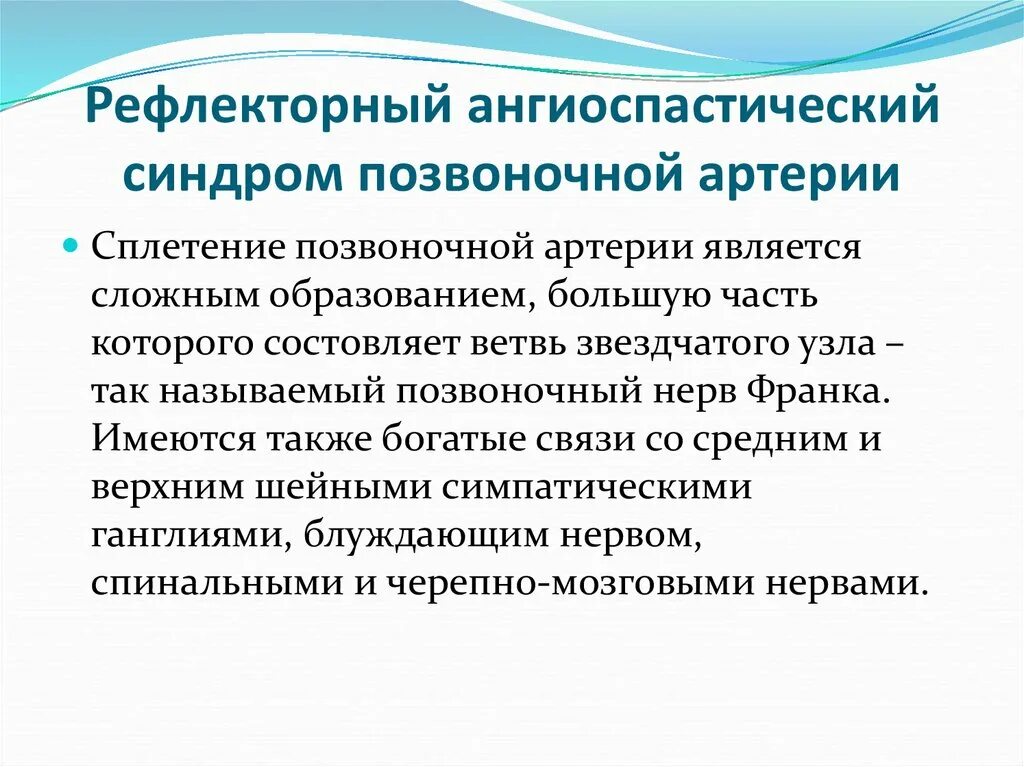 Рефлекторный ангиоспастический синдром позвоночной артерии

• Сплетение позвоночной артерии является сложным образованием, большую часть которого состовляет ветвь звездчатого узла – так называемый позвоночный нерв Франка. Имеются также богатые связи со средним и верхним шейными симпатическими ганглиями, блуждающим нервом, спинальными и черепно-мозговыми нервами.